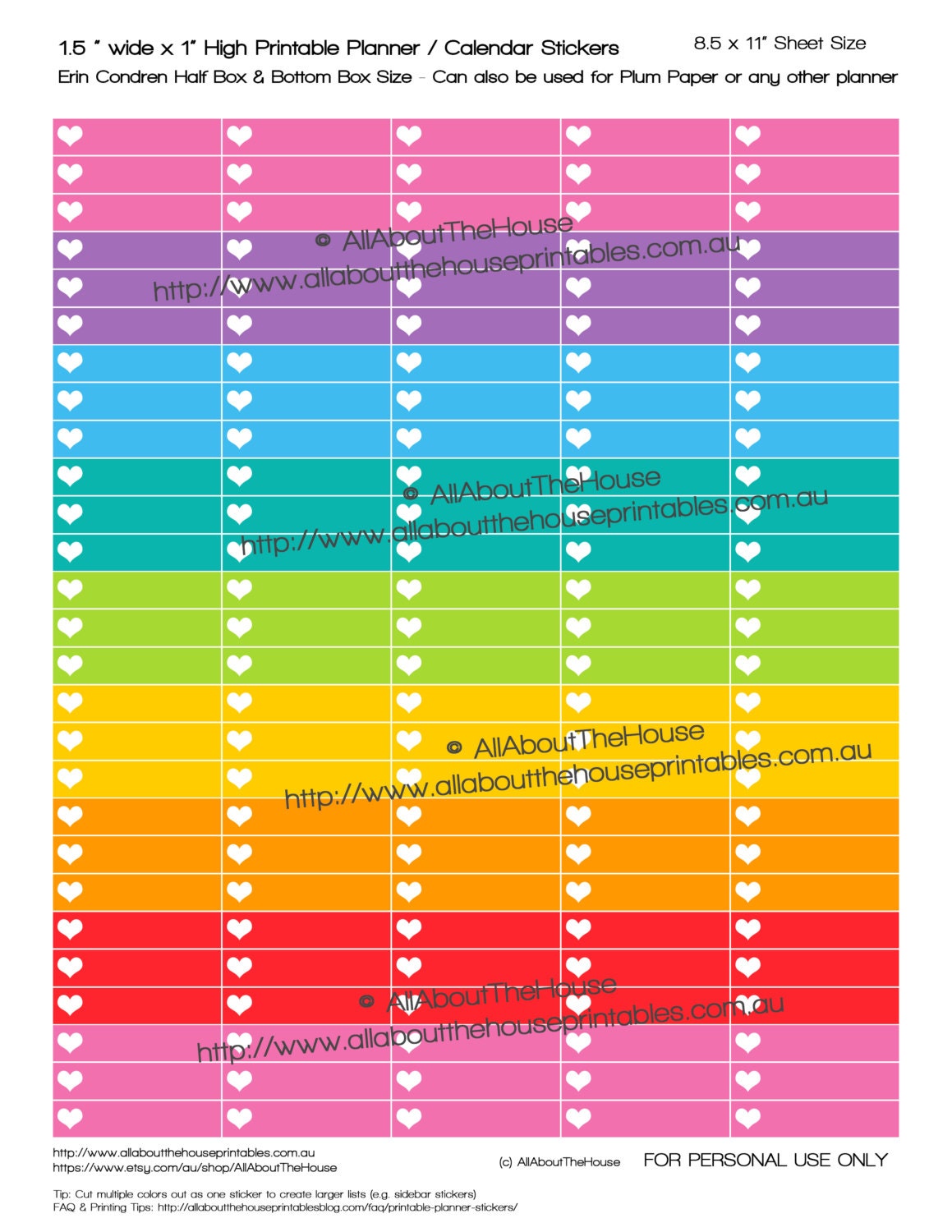 1.5 " wide x 1" High Printable Planner / Calendar Stickers

8.5 x 11" Sheet Size

Erin Condren Half Box & Bottom Box Size - Can also be used for Plum Paper or any other planner

© AllAboutTheHouse
http://www.allaboutthehouseprintables.com.au

© AllAboutTheHouse
http://www.allaboutthehouseprintables.com.au

© AllAboutTheHouse
http://www.allaboutthehouseprintables.com.au

© AllAboutTheHouse
http://www.allaboutthehouseprintables.com.au

http://www.allaboutthehouseprintables.com.au
https://www.etsy.com/au/shop/AllAboutTheHouse

(c) AllAboutTheHouse

FOR PERSONAL USE ONLY

Tip: Cut multiple colors out as one sticker to create larger lists (e.g. sidebar stickers)
FAQ & Printing Tips: http://allaboutthehouseprintablesblog.com/faq/printable-planner-stickers/